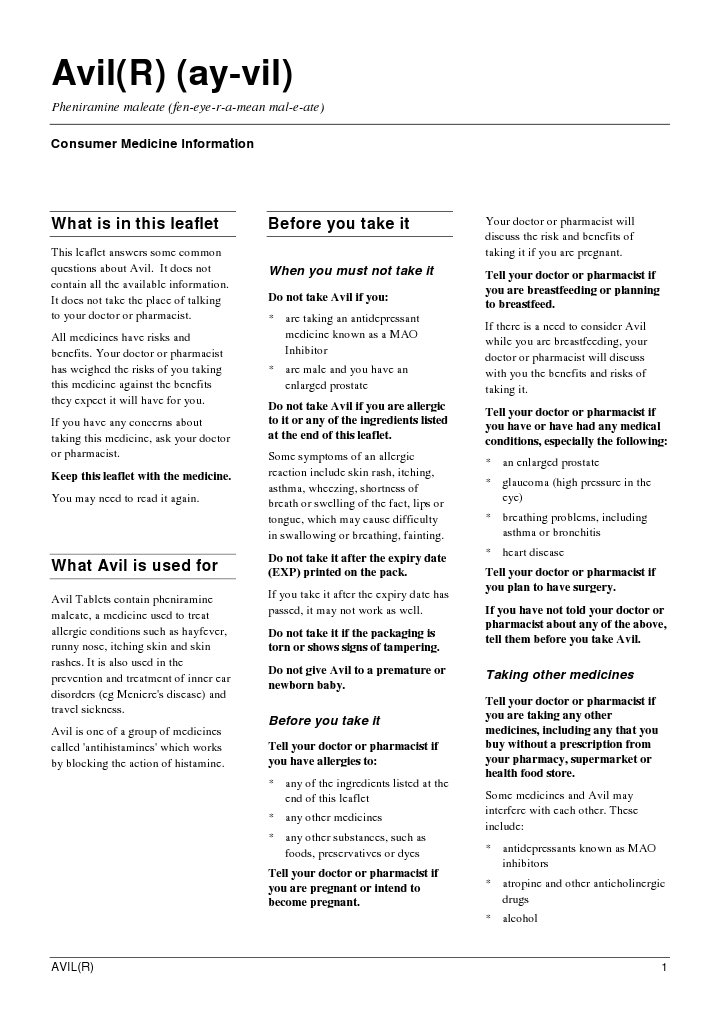 Avil(R) (ay-vil)

Pheniramine maleate (fen-eye-r-a-mean mal-e-ate)

Consumer Medicine Information

What is in this leaflet

This leaflet answers some common questions about Avil. It does not contain all the available information. It does not take the place of talking to your doctor or pharmacist.

All medicines have risks and benefits. Your doctor or pharmacist has weighed the risks of you taking this medicine against the benefits they expect it will have for you.

If you have any concerns about taking this medicine, ask your doctor or pharmacist.

Keep this leaflet with the medicine.

You may need to read it again.

What Avil is used for

Avil Tablets contain pheniramine maleate, a medicine used to treat allergic conditions such as hayfever, runny nose, itching skin and skin rashes. It is also used in the prevention and treatment of inner ear disorders (eg Meniere's disease) and travel sickness.

Avil is one of a group of medicines called 'antihistamines' which works by blocking the action of histamine.

Before you take it

When you must not take it

Do not take Avil if you:

* are taking an antidepressant medicine known as a MAO Inhibitor

* are male and you have an enlarged prostate

Do not take Avil if you are allergic to it or any of the ingredients listed at the end of this leaflet.

Some symptoms of an allergic reaction include skin rash, itching, asthma, wheezing, shortness of breath or swelling of the fact, lips or tongue, which may cause difficulty in swallowing or breathing, fainting.

Do not take it after the expiry date (EXP) printed on the pack.

If you take it after the expiry date has passed, it may not work as well.

Do not take it if the packaging is torn or shows signs of tampering.

Do not give Avil to a premature or newborn baby.

Before you take it

Tell your doctor or pharmacist if you have allergies to:

* any of the ingredients listed at the end of this leaflet

* any other medicines

* any other substances, such as foods, preservatives or dyes

Tell your doctor or pharmacist if you are pregnant or intend to become pregnant.

Your doctor or pharmacist will discuss the risk and benefits of taking it if you are pregnant.

Tell your doctor or pharmacist if you are breastfeeding or planning to breastfeed.

If there is a need to consider Avil while you are breastfeeding, your doctor or pharmacist will discuss with you the benefits and risks of taking it.

Tell your doctor or pharmacist if you have or have had any medical conditions, especially the following:

* an enlarged prostate

* glaucoma (high pressure in the eye)

* breathing problems, including asthma or bronchitis

* heart disease

Tell your doctor or pharmacist if you plan to have surgery.

If you have not told your doctor or pharmacist about any of the above, tell them before you take Avil.

Taking other medicines

Tell your doctor or pharmacist if you are taking any other medicines, including any that you buy without a prescription from your pharmacy, supermarket or health food store.

Some medicines and Avil may interfere with each other. These include:

* antidepressants known as MAO inhibitors

* atropine and other anticholinergic drugs

* alcohol

AVIL(R)

1